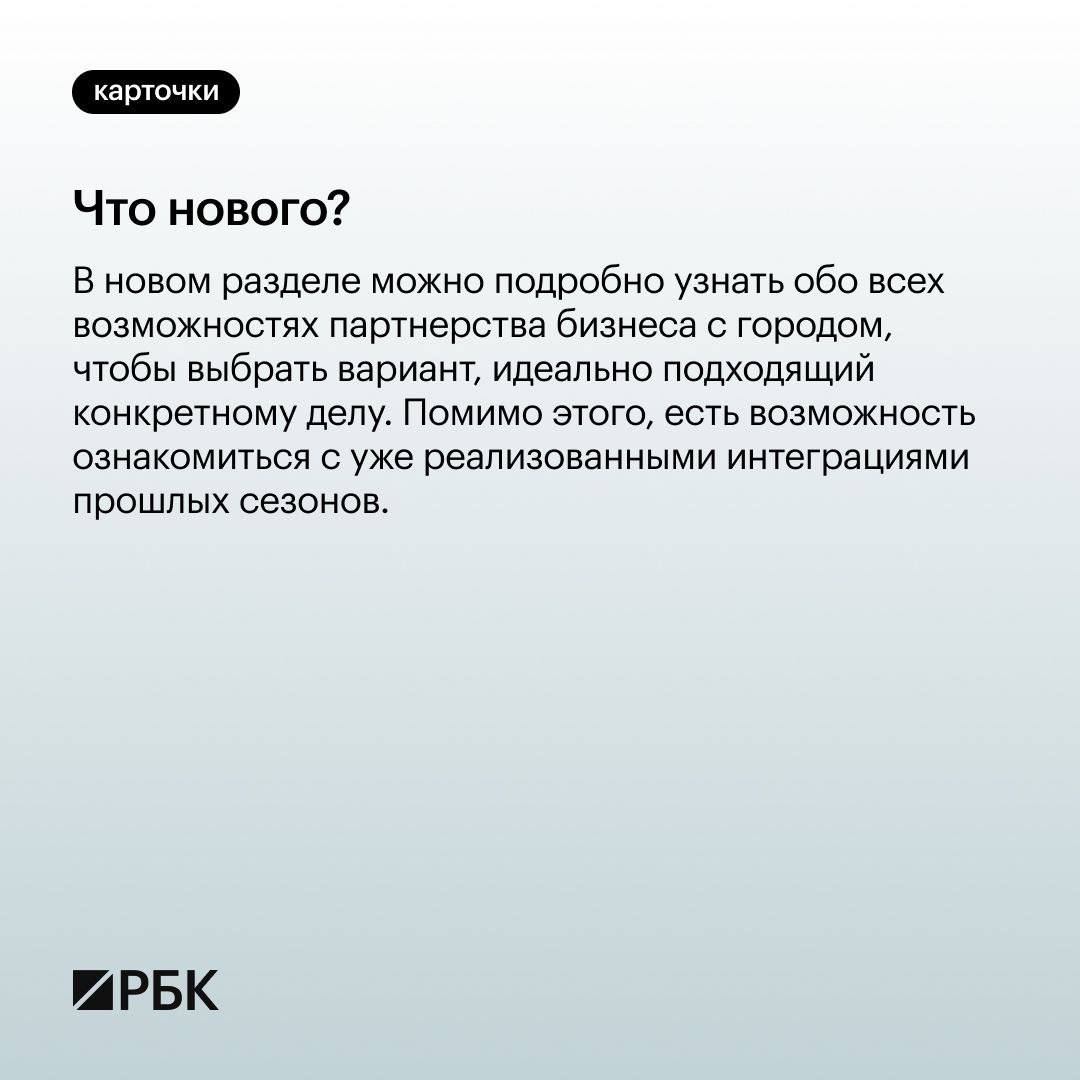 карточки

Что нового?

В новом разделе можно подробно узнать обо всех возможностях партнерства бизнеса с городом, чтобы выбрать вариант, идеально подходящий конкретному делу. Помимо этого, есть возможность ознакомиться с уже реализованными интеграциями прошлых сезонов.

РБК